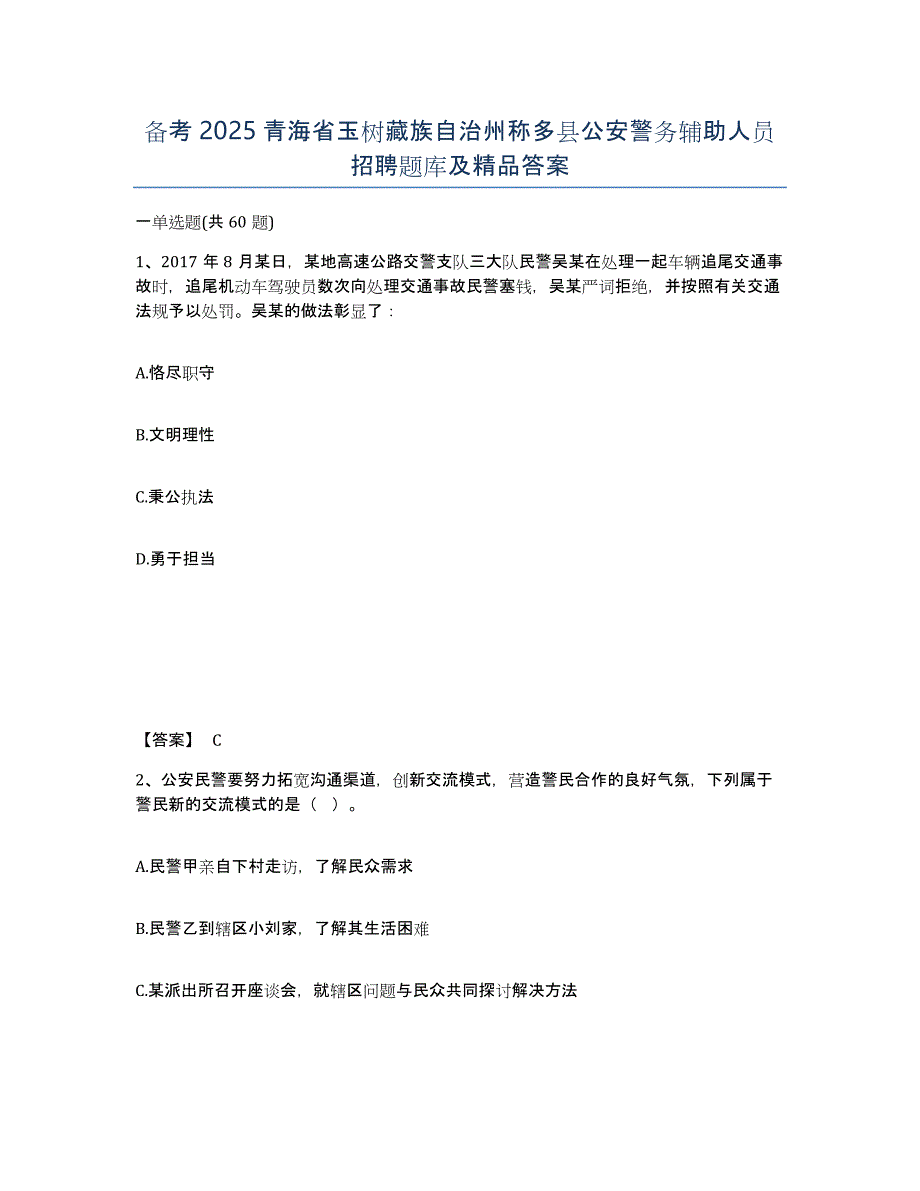 备考 2025 青海省玉树藏族自治州称多县公安警务辅助人员招聘题库及精品答案

一单选题(共 60 题)

1、2017 年 8 月某日，某地高速公路交警支队三大队民警吴某在处理一起车辆追尾交通事故时，追尾机动车驾驶员数次向处理交通事故民警塞钱，吴某严词拒绝，并按照有关交通法规予以处罚。吴某的做法彰显了：

A.恪尽职守

B.文明理性

C.秉公执法

D.勇于担当

【答案】 C

2、公安民警要努力拓宽沟通渠道，创新交流模式，营造警民合作的良好气氛，下列属于警民新的交流模式的是（ ）。

A.民警甲亲自下村走访，了解民众需求

B.民警乙到辖区小刘家，了解其生活困难

C.某派出所召开座谈会，就辖区问题与民众共同探讨解决方法